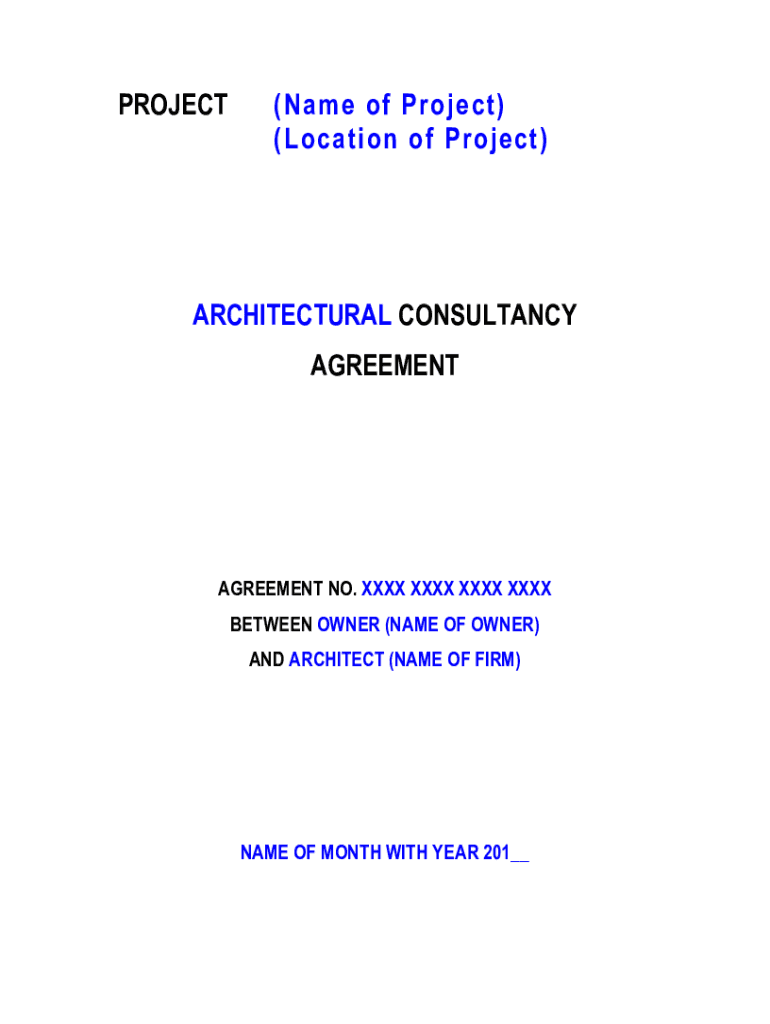 PROJECT (Name of Project)
(Location of Project)

ARCHITECTURAL CONSULTANCY
AGREEMENT

AGREEMENT NO. XXXX XXXX XXXX XXXX
BETWEEN OWNER (NAME OF OWNER)
AND ARCHITECT (NAME OF FIRM)

NAME OF MONTH WITH YEAR 201____